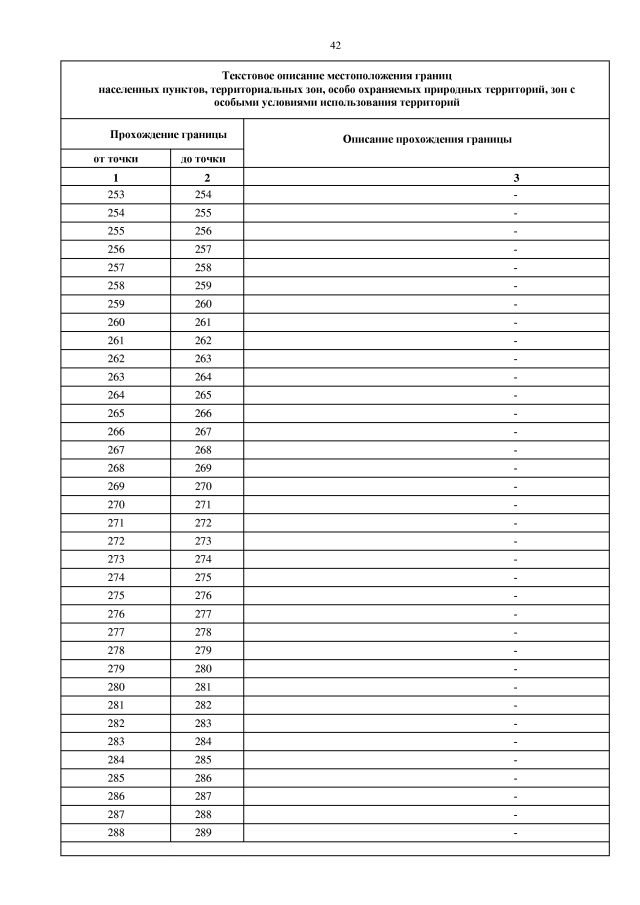 42

Текстовое описание местоположения границ населенных пунктов, территориальных зон, особо охраняемых природных территорий, зон с особыми условиями использования территорий

| Прохождение границы | | Описание прохождения границы |
|---|---|---|
| от точки | до точки | |
| 1 | 2 | 3 |
| 253 | 254 | - |
| 254 | 255 | - |
| 255 | 256 | - |
| 256 | 257 | - |
| 257 | 258 | - |
| 258 | 259 | - |
| 259 | 260 | - |
| 260 | 261 | - |
| 261 | 262 | - |
| 262 | 263 | - |
| 263 | 264 | - |
| 264 | 265 | - |
| 265 | 266 | - |
| 266 | 267 | - |
| 267 | 268 | - |
| 268 | 269 | - |
| 269 | 270 | - |
| 270 | 271 | - |
| 271 | 272 | - |
| 272 | 273 | - |
| 273 | 274 | - |
| 274 | 275 | - |
| 275 | 276 | - |
| 276 | 277 | - |
| 277 | 278 | - |
| 278 | 279 | - |
| 279 | 280 | - |
| 280 | 281 | - |
| 281 | 282 | - |
| 282 | 283 | - |
| 283 | 284 | - |
| 284 | 285 | - |
| 285 | 286 | - |
| 286 | 287 | - |
| 287 | 288 | - |
| 288 | 289 | - |